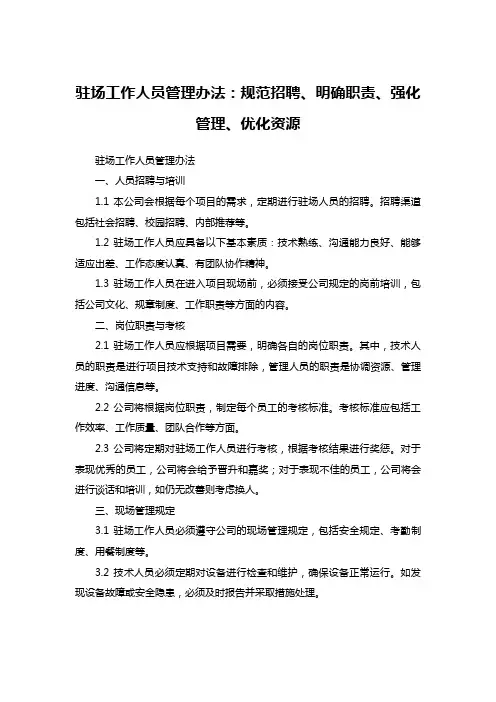 驻场工作人员管理办法：规范招聘、明确职责、强化管理、优化资源

驻场工作人员管理办法

一、人员招聘与培训

1.1 本公司会根据每个项目的需求，定期进行驻场人员的招聘。招聘渠道包括社会招聘、校园招聘、内部推荐等。

1.2 驻场工作人员应具备以下基本素质：技术熟练、沟通能力良好、能够适应出差、工作态度认真、有团队协作精神。

1.3 驻场工作人员在进入项目现场前，必须接受公司规定的岗前培训，包括公司文化、规章制度、工作职责等方面的内容。

二、岗位职责与考核

2.1 驻场工作人员应根据项目需要，明确各自的岗位职责。其中，技术人员的职责是进行项目技术支持和故障排除，管理人员的职责是协调资源、管理进度、沟通信息等。

2.2 公司将根据岗位职责，制定每个员工的考核标准。考核标准应包括工作效率、工作质量、团队合作等方面。

2.3 公司将定期对驻场工作人员进行考核，根据考核结果进行奖惩。对于表现优秀的员工，公司将会给予晋升和嘉奖；对于表现不佳的员工，公司将会进行谈话和培训，如仍无改善则考虑换人。

三、现场管理规定

3.1 驻场工作人员必须遵守公司的现场管理规定，包括安全规定、考勤制度、用餐制度等。

3.2 技术人员必须定期对设备进行检查和维护，确保设备正常运行。如发现设备故障或安全隐患，必须及时报告并采取措施处理。